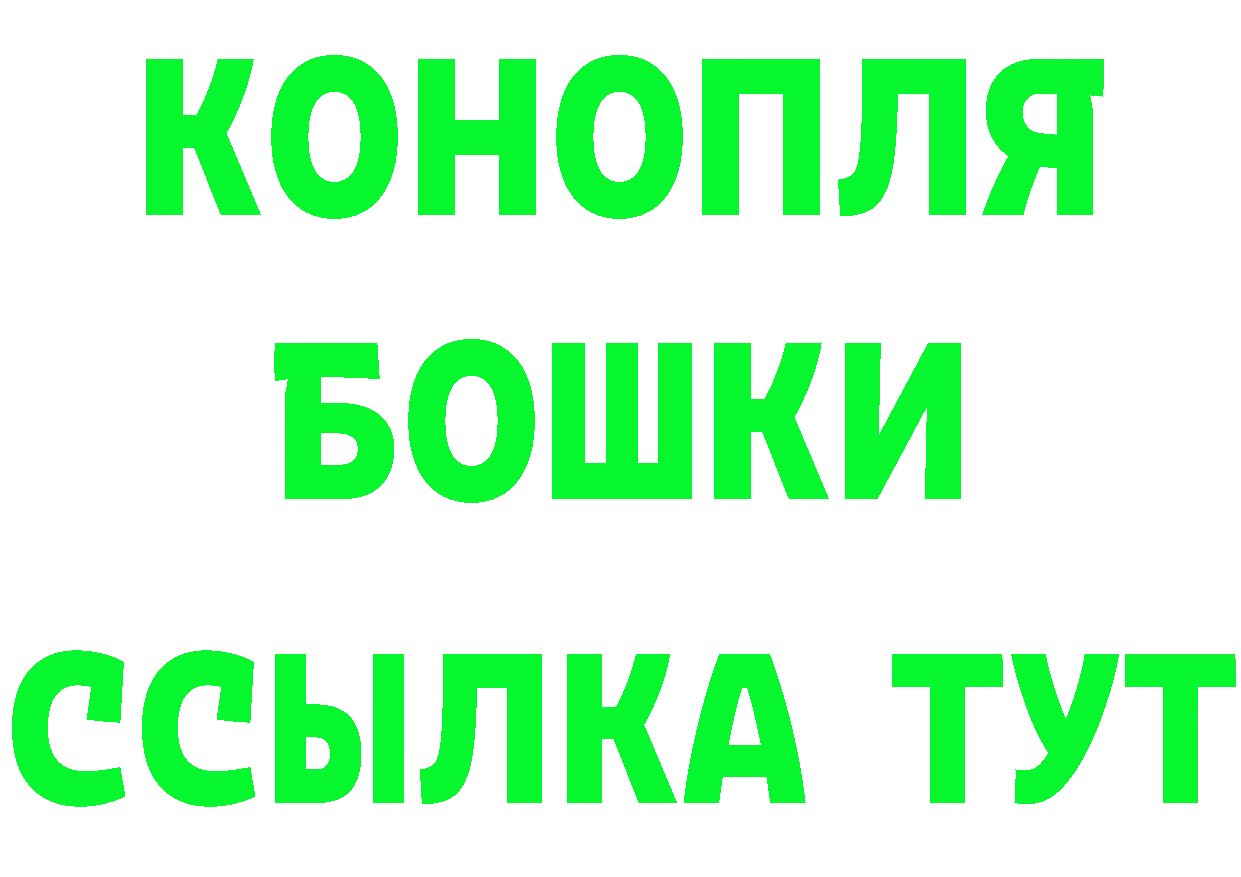 КОНОПЛЯ
БОШКИ
ССЫЛКА ТУТ